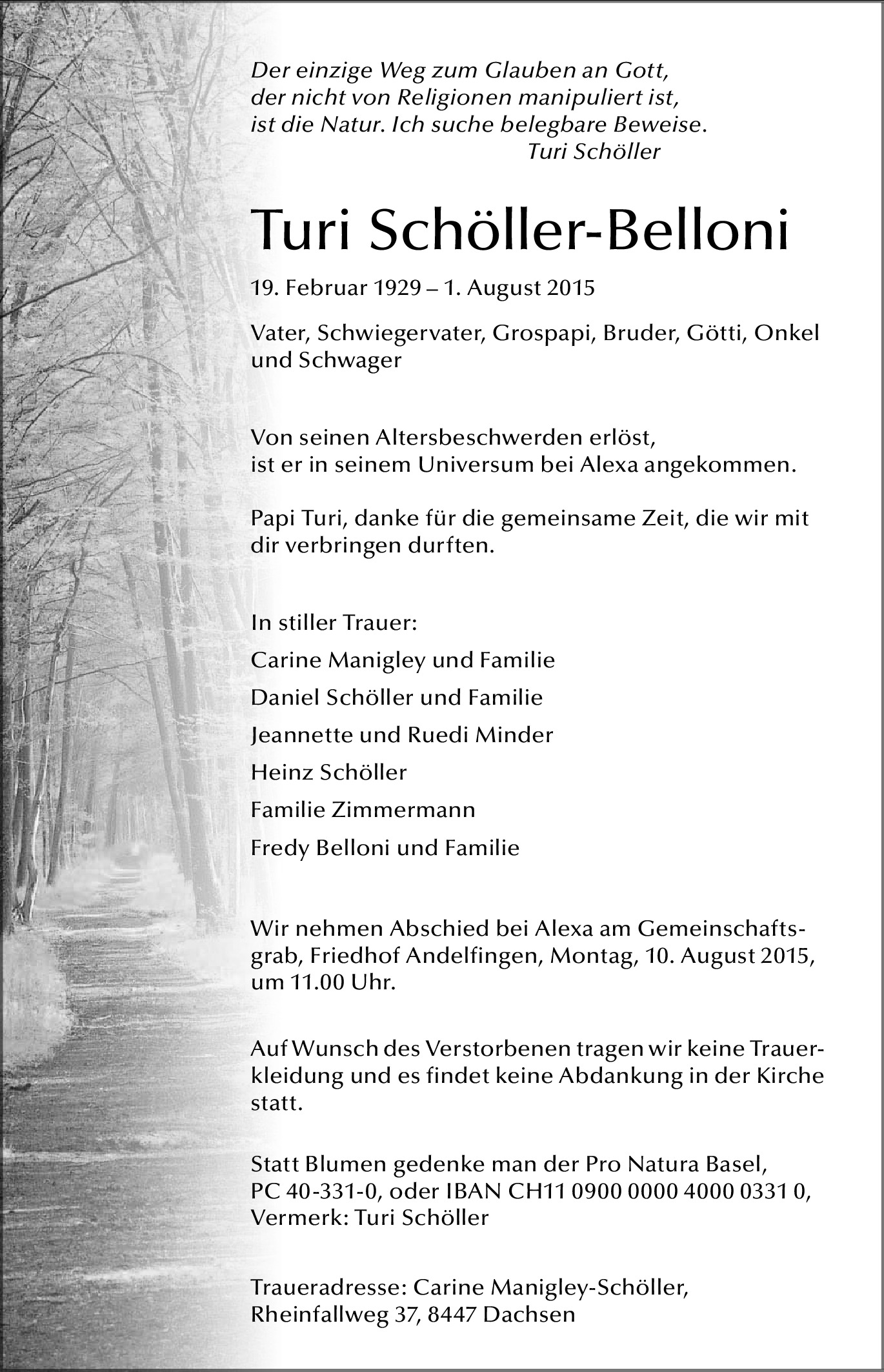 Der einzige Weg zum Glauben an Gott, der nicht von Religionen manipuliert ist, ist die Natur. Ich suche belegbare Beweise.
Turi Schöller

Turi Schöller-Belloni

19. Februar 1929 – 1. August 2015

Vater, Schwiegervater, Grospapi, Bruder, Götti, Onkel und Schwager

Von seinen Altersbeschwerden erlöst, ist er in seinem Universum bei Alexa angekommen.

Papi Turi, danke für die gemeinsame Zeit, die wir mit dir verbringen durften.

In stiller Trauer:

Carine Manigley und Familie

Daniel Schöller und Familie

Jeannette und Ruedi Minder

Heinz Schöller

Familie Zimmermann

Fredy Belloni und Familie

Wir nehmen Abschied bei Alexa am Gemeinschaftsgrab, Friedhof Andelfingen, Montag, 10. August 2015, um 11.00 Uhr.

Auf Wunsch des Verstorbenen tragen wir keine Trauerkleidung und es findet keine Abdankung in der Kirche statt.

Statt Blumen gedenke man der Pro Natura Basel, PC 40-331-0, oder IBAN CH11 0900 0000 4000 0331 0, Vermerk: Turi Schöller

Traueradresse: Carine Manigley-Schöller, Rheinfallweg 37, 8447 Dachsen